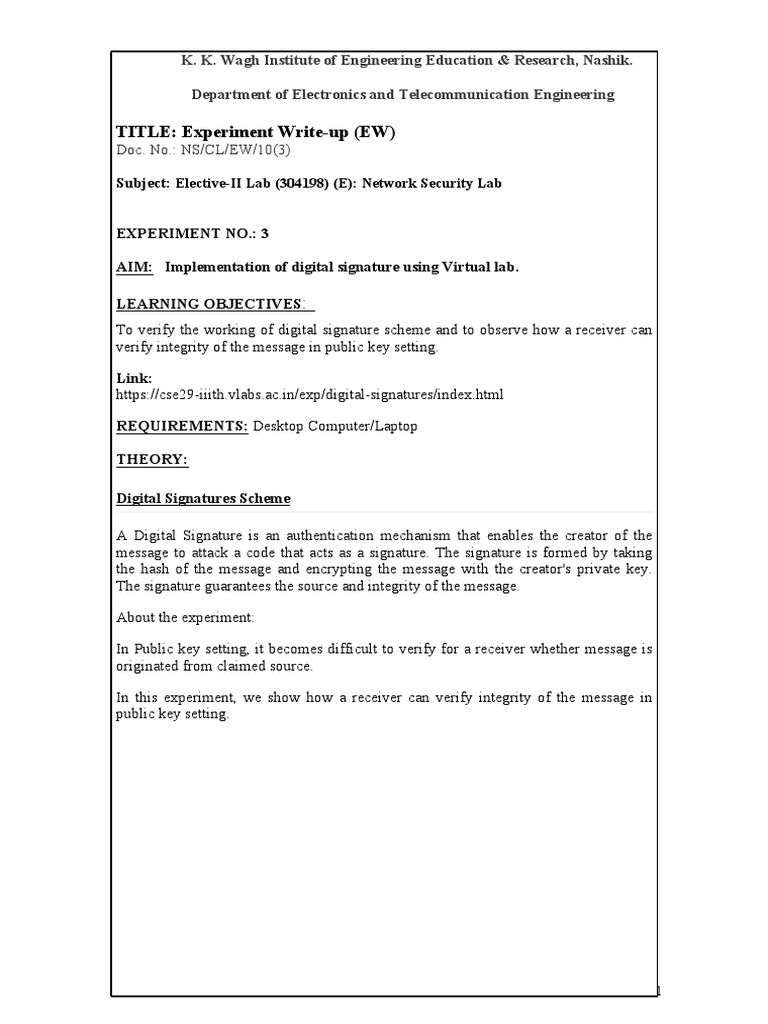 K. K. Wagh Institute of Engineering Education & Research, Nashik.

Department of Electronics and Telecommunication Engineering

TITLE: Experiment Write-up (EW)
Doc. No.: NS/CL/EW/10(3)

Subject: Elective-II Lab (304198) (E): Network Security Lab

EXPERIMENT NO.: 3

AIM: Implementation of digital signature using Virtual lab.

LEARNING OBJECTIVES:

To verify the working of digital signature scheme and to observe how a receiver can verify integrity of the message in public key setting.

Link:
https://cse29-iiith.vlabs.ac.in/exp/digital-signatures/index.html

REQUIREMENTS: Desktop Computer/Laptop

THEORY:

Digital Signatures Scheme

A Digital Signature is an authentication mechanism that enables the creator of the message to attack a code that acts as a signature. The signature is formed by taking the hash of the message and encrypting the message with the creator's private key. The signature guarantees the source and integrity of the message.

About the experiment:

In Public key setting, it becomes difficult to verify for a receiver whether message is originated from claimed source.

In this experiment, we show how a receiver can verify integrity of the message in public key setting.

1